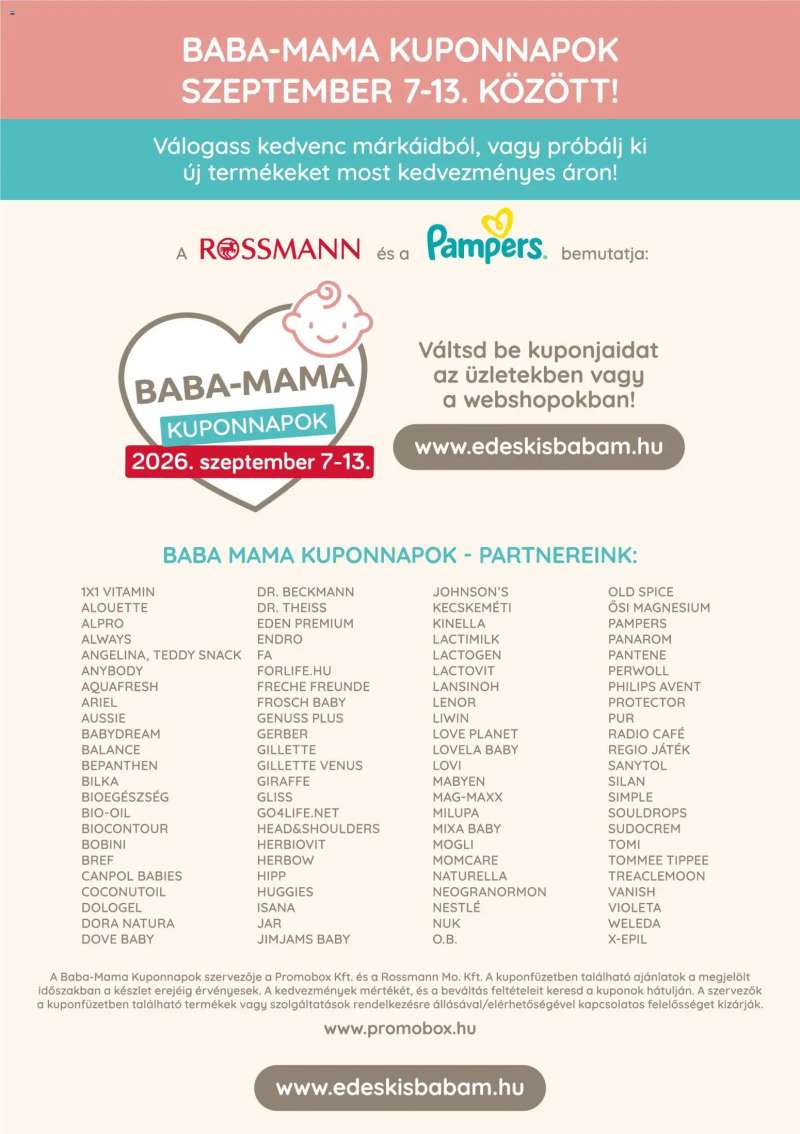 BABA-MAMA KUPONNAPOK SZEPTEMBER 7-13. KÖZÖTT!

Válogass kedvenc márkáidból, vagy próbálj ki új termékeket most kedvezményes áron!

A ROSSMANN és a Pampers. bemutatja:

BABA-MAMA KUPONNAPOK 2026. szeptember 7-13.

Váltsd be kuponjaidat az üzletekben vagy a webshopokban!

www.edeskisbabam.hu

BABA MAMA KUPONNAPOK - PARTNEREINK:

1X1 VITAMIN
ALOUETTE
ALPRO
ALWAYS
ANGELINA, TEDDY SNACK
ANYBODY
AQUAFRESH
ARIEL
AUSSIE
BABYDREAM
BALANCE
BEPANTHEN
BILKA
BIOEGÉSZSÉG
BIO-OIL
BIOCONTOUR
BOBINI
BREF
CANPOL BABIES
COCONUTOIL
DOLOGEL
DORA NATURA
DOVE BABY

DR. BECKMANN
DR. THEISS
EDEN PREMIUM
ENDRO
FA
FORLIFE.HU
FRECHE FREUNDE
FROSCH BABY
GENUSS PLUS
GERBER
GILLETTE
GILLETTE VENUS
GIRAFFE
GLISS
GO4LIFE.NET
HEAD&SHOULDERS
HERBIOVIT
HERBOW
HIPP
HUGGIES
ISANA
JAR
JIMJAMS BABY

JOHNSON'S
KECSKEMÉTI
KINELLA
LACTIMILK
LACTOGEN
LACTOVIT
LANSINOH
LENOR
LIWIN
LOVE PLANET
LOVELA BABY
LOVI
MABYEN
MAG-MAXX
MILUPA
MIXA BABY
MOGLI
MOMCARE
NATURELLA
NEOGRANORMON
NESTLÉ
NUK
O.B.

OLD SPICE
ŐSI MAGNESIUM
PAMPERS
PANAROM
PANTENE
PERWOLL
PHILIPS AVENT
PROTECTOR
PUR
RADIO CAFÉ
REGIO JÁTÉK
SANYTOL
SILAN
SIMPLE
SOULDROPS
SUDOCREM
TOMI
TOMMEE TIPPEE
TREACLEMOON
VANISH
VIOLETA
WELEDA
X-EPIL

A Baba-Mama Kuponnapok szervezője a Promobox Kft. és a Rossmann Mo. Kft. A kuponfüzetben található ajánlatok a megjelölt időszakban a készlet erejéig érvényesek. A kedvezmények mértékét, és a beváltás feltételeit keresd a kuponok hátulján. A szervezők a kuponfüzetben található termékek vagy szolgáltatások rendelkezésre állásával/elérhetőségével kapcsolatos felelősséget kizárják.

www.promobox.hu

www.edeskisbabam.hu